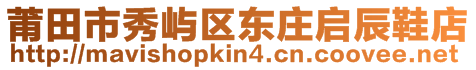 莆田市秀屿区东庄启辰鞋店
http://mavishopkin4.cn.coovee.net